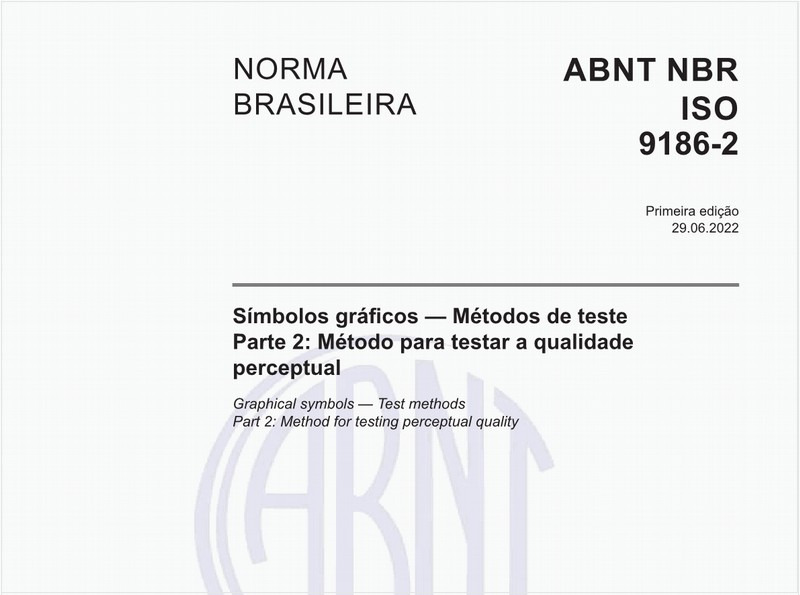 NORMA BRASILEIRA

ABNT NBR ISO 9186-2

Primeira edição
29.06.2022

Símbolos gráficos — Métodos de teste
Parte 2: Método para testar a qualidade perceptual

Graphical symbols — Test methods
Part 2: Method for testing perceptual quality

ABNT